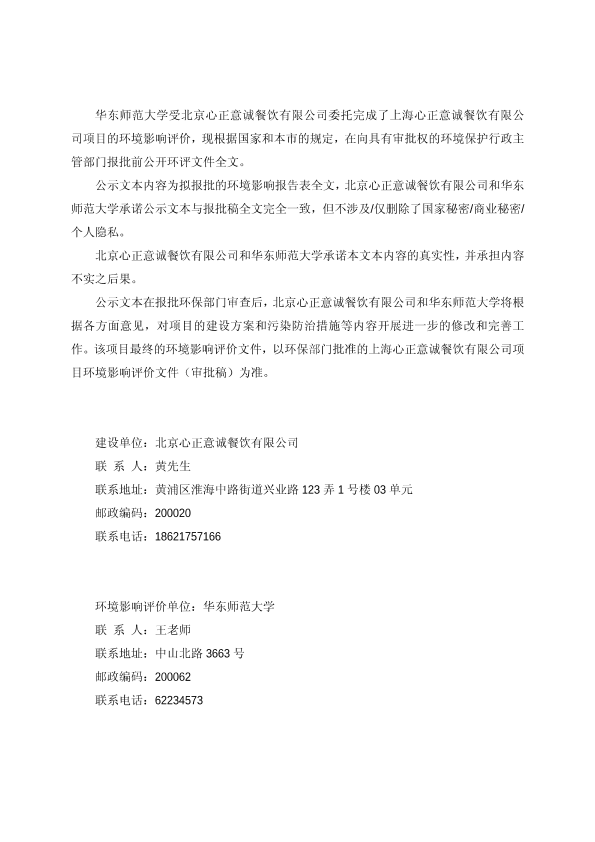 华东师范大学受北京心正意诚餐饮有限公司委托完成了上海心正意诚餐饮有限公司项目的环境影响评价，现根据国家和本市的规定，在向具有审批权的环境保护行政主管部门报批前公开环评文件全文。

公示文本内容为拟报批的环境影响报告表全文，北京心正意诚餐饮有限公司和华东师范大学承诺公示文本与报批稿全文完全一致，但不涉及/仅删除了国家秘密/商业秘密/个人隐私。

北京心正意诚餐饮有限公司和华东师范大学承诺本文本内容的真实性，并承担内容不实之后果。

公示文本在报批环保部门审查后，北京心正意诚餐饮有限公司和华东师范大学将根据各方面意见，对项目的建设方案和污染防治措施等内容开展进一步的修改和完善工作。该项目最终的环境影响评价文件，以环保部门批准的上海心正意诚餐饮有限公司项目环境影响评价文件（审批稿）为准。

建设单位：北京心正意诚餐饮有限公司
联 系 人：黄先生
联系地址：黄浦区淮海中路街道兴业路 123 弄 1 号楼 03 单元
邮政编码：200020
联系电话：18621757166

环境影响评价单位：华东师范大学
联 系 人：王老师
联系地址：中山北路 3663 号
邮政编码：200062
联系电话：62234573